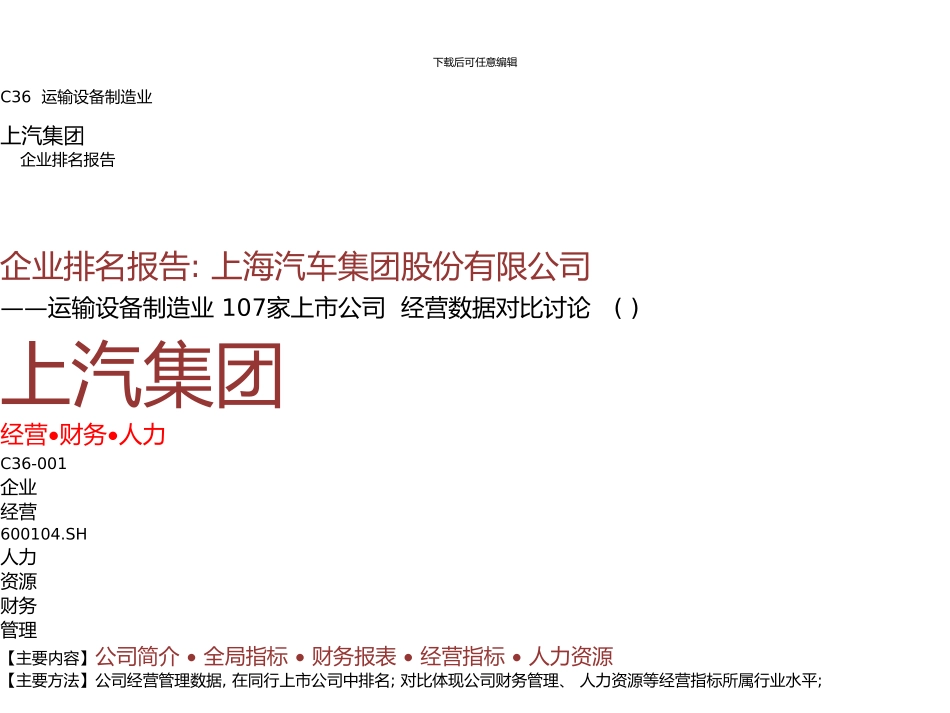 下载后可任意编辑

C36 运输设备制造业

上汽集团
企业排名报告

企业排名报告: 上海汽车集团股份有限公司
——运输设备制造业 107家上市公司 经营数据对比讨论 ( )

上汽集团

经营•财务•人力

C36-001
企业
经营
600104.SH
人力
资源
财务
管理

【主要内容】公司简介 • 全局指标 • 财务报表 • 经营指标 • 人力资源
【主要方法】公司经营管理数据, 在同行上市公司中排名; 对比体现公司财务管理、 人力资源等经营指标所属行业水平;